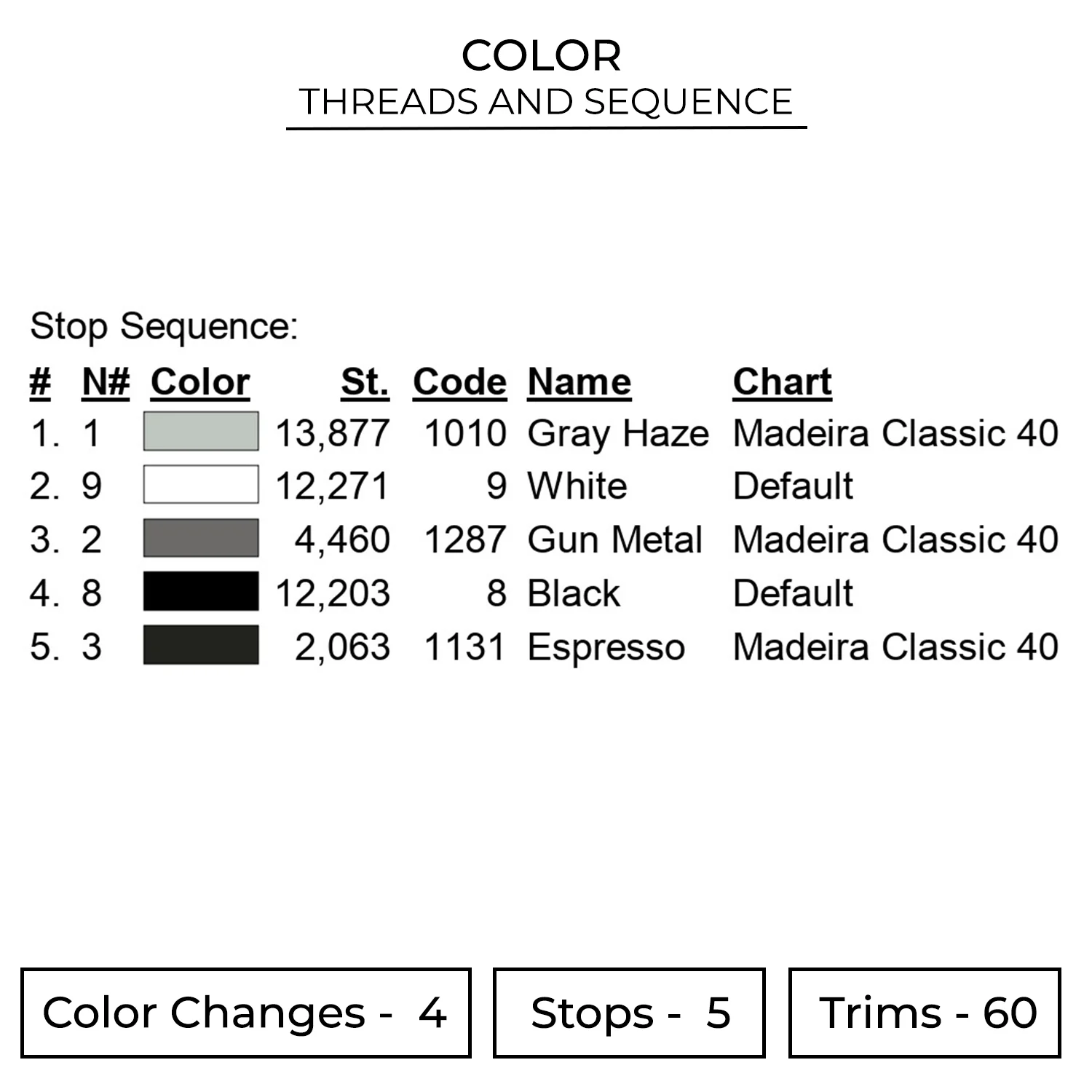 COLOR
THREADS AND SEQUENCE

Stop Sequence:

| # | N# | Color | St. | Code | Name | Chart |
|---|---|---|---|---|---|---|
| 1. | 1 | | 13,877 | 1010 | Gray Haze | Madeira Classic 40 |
| 2. | 9 | | 12,271 | 9 | White | Default |
| 3. | 2 | | 4,460 | 1287 | Gun Metal | Madeira Classic 40 |
| 4. | 8 | | 12,203 | 8 | Black | Default |
| 5. | 3 | | 2,063 | 1131 | Espresso | Madeira Classic 40 |

Color Changes - 4

Stops - 5

Trims - 60